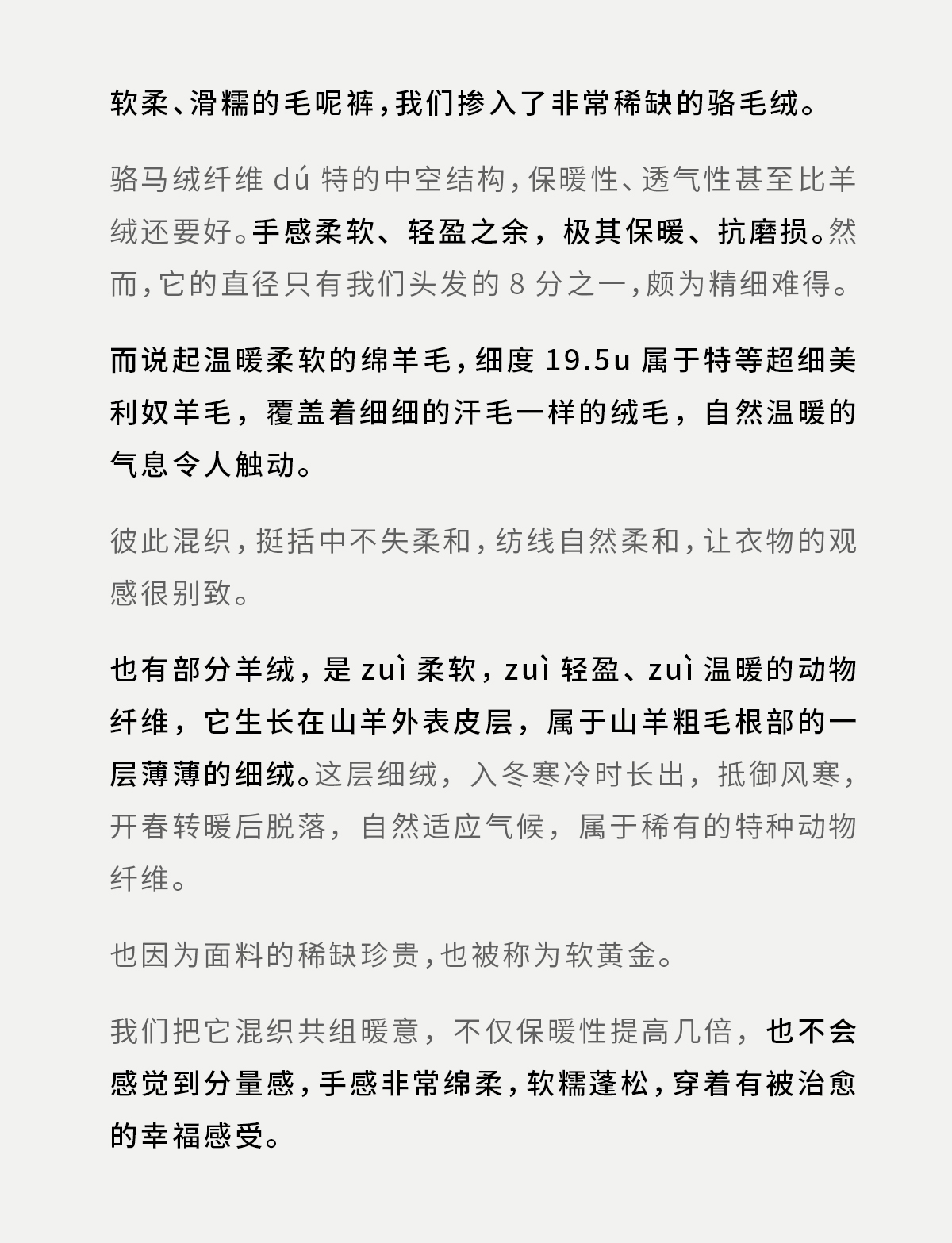 软柔、滑糯的毛呢裤，我们掺入了非常稀缺的骆毛绒。

骆马绒纤维 dú 特的中空结构，保暖性、透气性甚至比羊绒还要好。手感柔软、轻盈之余，极其保暖、抗磨损。然而，它的直径只有我们头发的 8 分之一，颇为精细难得。

而说起温暖柔软的绵羊毛，细度 19.5u 属于特等超细美利奴羊毛，覆盖着细细的汗毛一样的绒毛，自然温暖的气息令人触动。

彼此混织，挺括中不失柔和，纺线自然柔和，让衣物的观感很别致。

也有部分羊绒，是 zuì 柔软，zuì 轻盈、zuì 温暖的动物纤维，它生长在山羊外表皮层，属于山羊粗毛根部的一层薄薄的细绒。这层细绒，入冬寒冷时长出，抵御风寒，开春转暖后脱落，自然适应气候，属于稀有的特种动物纤维。

也因为面料的稀缺珍贵，也被称为软黄金。

我们把它混织共组暖意，不仅保暖性提高几倍，也不会感觉到分量感，手感非常绵柔，软糯蓬松，穿着有被治愈的幸福感受。